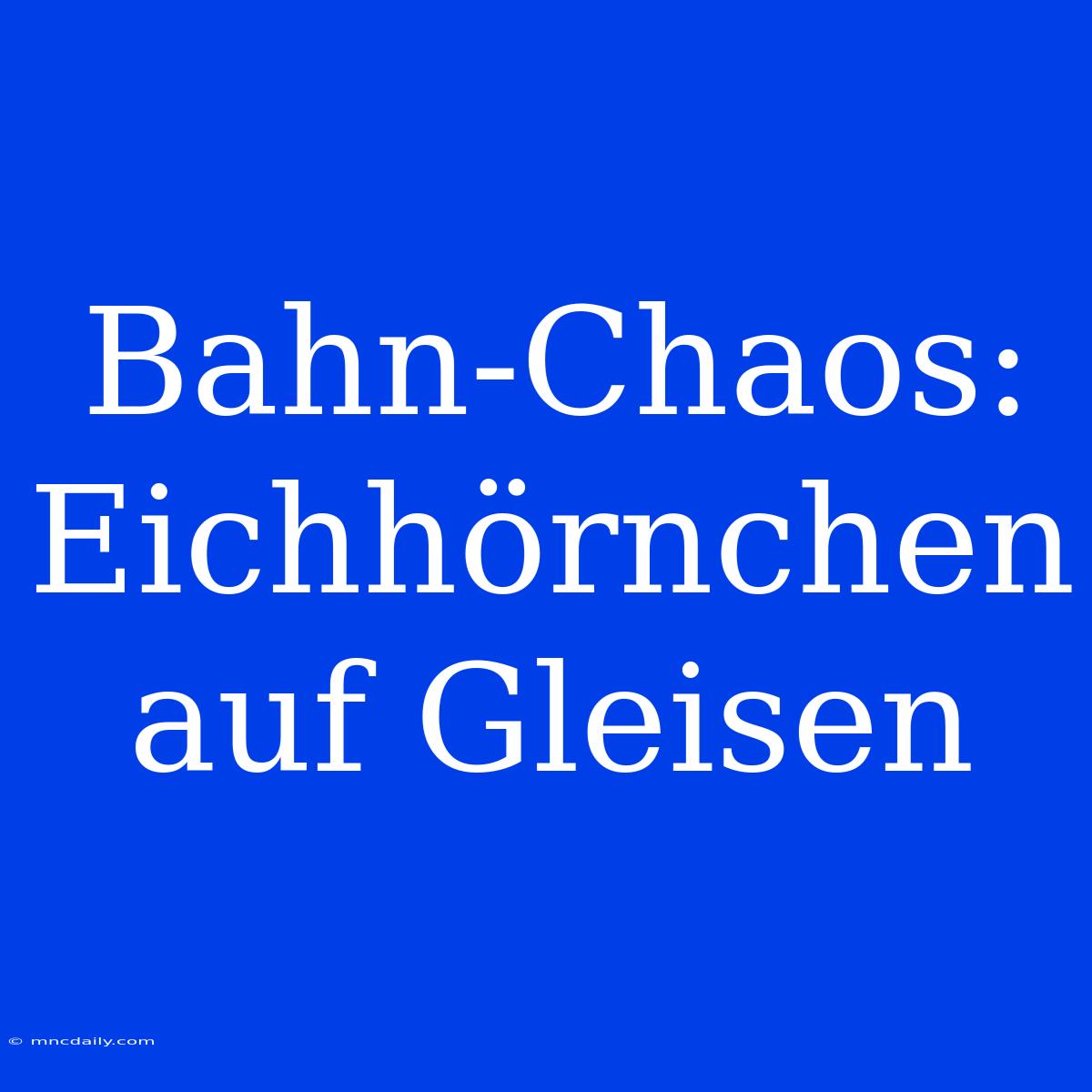 Bahn-Chaos: Eichhörnchen auf Gleisen

© mncdaily.com